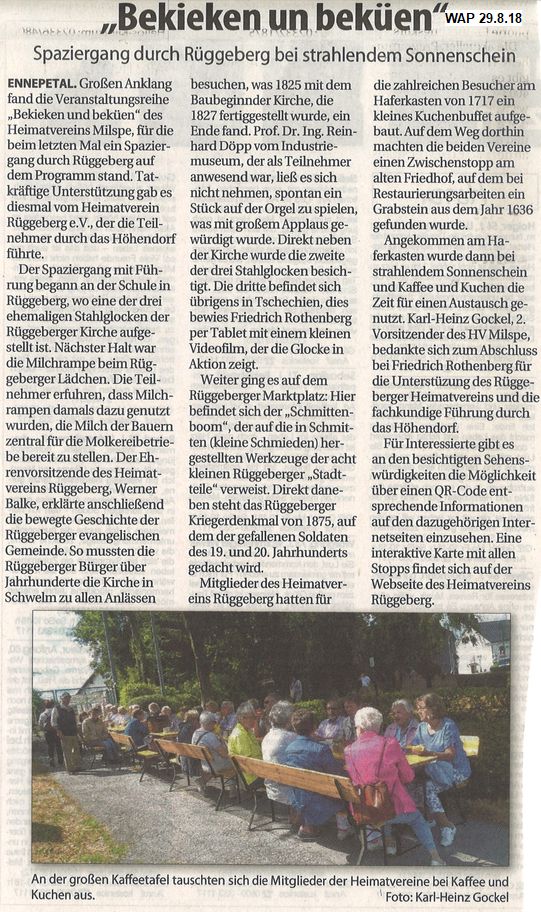 „Bekieken un beküen“ WAP 29.8.18

Spaziergang durch Rüggeberg bei strahlendem Sonnenschein

ENNEPETAL. Großen Anklang fand die Veranstaltungsreihe „Bekieken und beküen“ des Heimatvereins Milspe, für die beim letzten Mal ein Spaziergang durch Rüggeberg auf dem Programm stand. Tatkräftige Unterstützung gab es diesmal vom Heimatverein Rüggeberg e.V., der die Teilnehmer durch das Höhendorf führte.

Der Spaziergang mit Führung begann an der Schule in Rüggeberg, wo eine der drei ehemaligen Stahlglocken der Rüggeberger Kirche aufgestellt ist. Nächster Halt war die Milchrampe beim Rüggeberger Lädchen. Die Teilnehmer erfuhren, dass Milchrampen damals dazu genutzt wurden, die Milch der Bauern zentral für die Molkereibetriebe bereit zu stellen. Der Ehrenvorsitzende des Heimatvereins Rüggeberg, Werner Balke, erklärte anschließend die bewegte Geschichte der Rüggeberger evangelischen Gemeinde. So mussten die Rüggeberger Bürger über Jahrhunderte die Kirche in Schwelm zu allen Anlässen besuchen, was 1825 mit dem Baubeginnder Kirche, die 1827 fertiggestellt wurde, ein Ende fand. Prof. Dr. Ing. Reinhard Döpp vom Industriemuseum, der als Teilnehmer anwesend war, ließ es sich nicht nehmen, spontan ein Stück auf der Orgel zu spielen, was mit großem Applaus gewürdigt wurde. Direkt neben der Kirche wurde die zweite der drei Stahlglocken besichtigt. Die dritte befindet sich übrigens in Tschechien, dies bewies Friedrich Rothenberg per Tablet mit einem kleinen Videofilm, der die Glocke in Aktion zeigt.

Weiter ging es auf dem Rüggeberger Marktplatz: Hier befindet sich der „Schmittenboom“, der auf die in Schmitten (kleine Schmieden) hergestellten Werkzeuge der acht kleinen Rüggeberger „Stadtteile“ verweist. Direkt daneben steht das Rüggeberger Kriegerdenkmal von 1875, auf dem der gefallenen Soldaten des 19. und 20. Jahrhunderts gedacht wird.

Mitglieder des Heimatvereins Rüggeberg hatten für die zahlreichen Besucher am Haferkasten von 1717 ein kleines Kuchenbuffet aufgebaut. Auf dem Weg dorthin machten die beiden Vereine einen Zwischenstopp am alten Friedhof, auf dem bei Restaurierungsarbeiten ein Grabstein aus dem Jahr 1636 gefunden wurde.

Angekommen am Haferkasten wurde dann bei strahlendem Sonnenschein und Kaffee und Kuchen die Zeit für einen Austausch genutzt. Karl-Heinz Gockel, 2. Vorsitzender des HV Milspe, bedankte sich zum Abschluss bei Friedrich Rothenberg für die Unterstützung des Rüggeberger Heimatvereins und die fachkundige Führung durch das Höhendorf.

Für Interessierte gibt es an den besichtigten Sehenswürdigkeiten die Möglichkeit über einen QR-Code entsprechende Informationen auf den dazugehörigen Internetseiten einzusehen. Eine interaktive Karte mit allen Stopps findet sich auf der Webseite des Heimatvereins Rüggeberg.

An der großen Kaffeetafel tauschten sich die Mitglieder der Heimatvereine bei Kaffee und Kuchen aus. Foto: Karl-Heinz Gockel